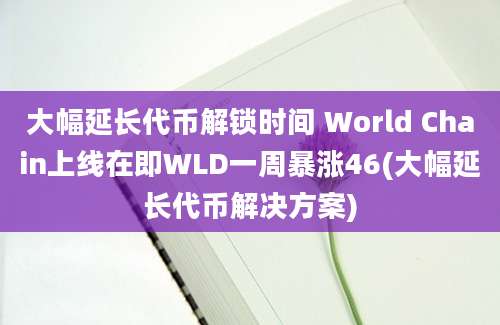 大幅延长代币解锁时间 World Chain上线在即WLD一周暴涨46(大幅延长代币解决方案)